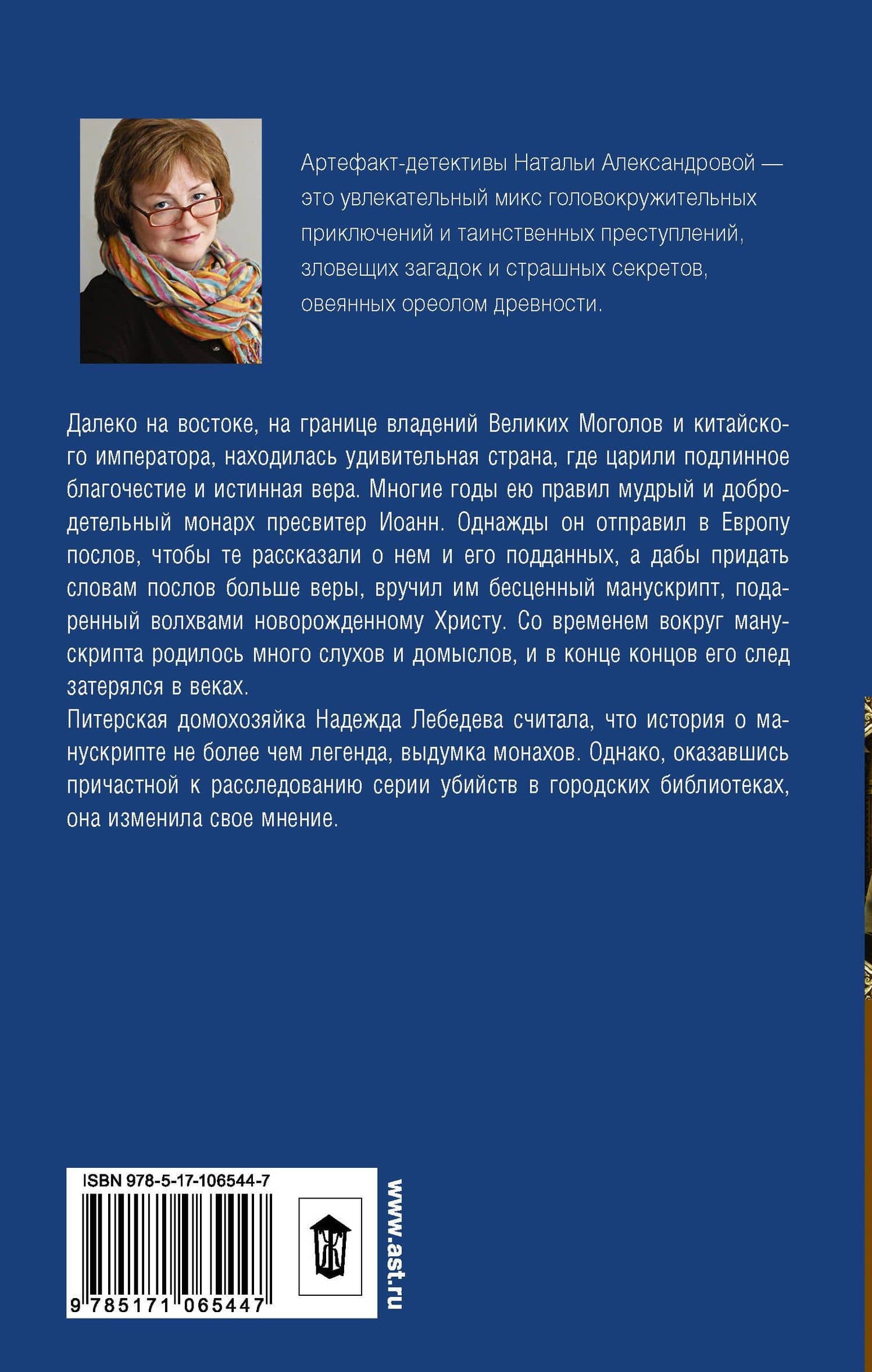 Артефакт-детективы Натальи Александровой — это увлекательный микс головокружительных приключений и таинственных преступлений, зловещих загадок и страшных секретов, овеянных ореолом древности.

Далеко на востоке, на границе владений Великих Моголов и китайского императора, находилась удивительная страна, где царили подлинное благочестие и истинная вера. Многие годы ею правил мудрый и добродетельный монарх пресвитер Иоанн. Однажды он отправил в Европу послов, чтобы те рассказали о нем и его подданных, а дабы придать словам послов больше веры, вручил им бесценный манускрипт, подаренный волхвами новорожденному Христу. Со временем вокруг манускрипта родилось много слухов и домыслов, и в конце концов его след затерялся в веках.
Питерская домохозяйка Надежда Лебедева считала, что история о манускрипте не более чем легенда, выдумка монахов. Однако, оказавшись причастной к расследованию серии убийств в городских библиотеках, она изменила свое мнение.

ISBN 978-5-17-106544-7
9 785171 065447
Ж
www.ast.ru